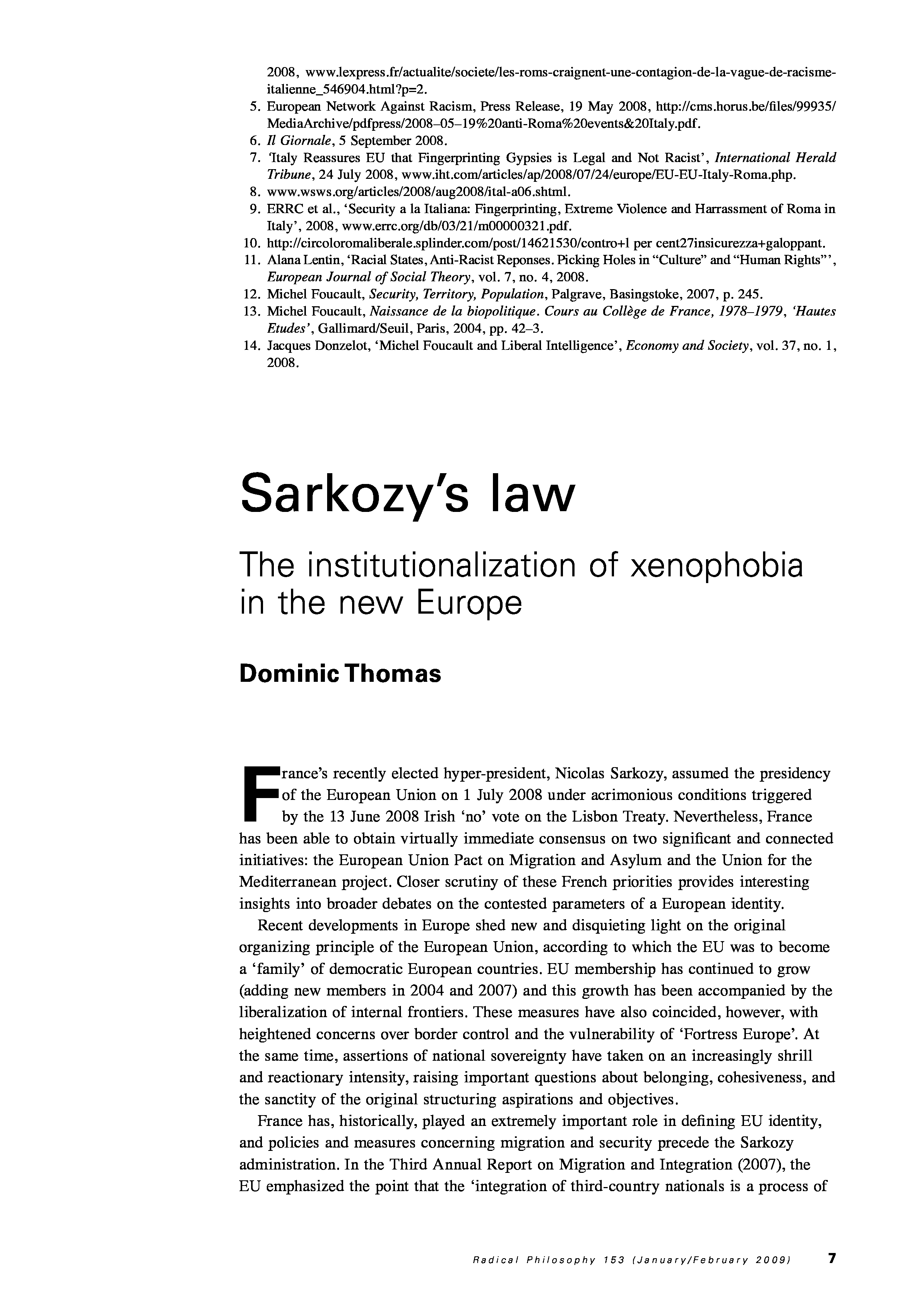 2008, www.lexpress.fr/actualite/societe/les-roms-craignent-une-contagion-de-la-vague-de-racisme-italienne_546904.html?p=2.

5. European Network Against Racism, Press Release, 19 May 2008, http://cms.horus.be/files/99935/MediaArchive/pdfpress/2008–05–19%20anti-Roma%20events&20Italy.pdf.
6. Il Giornale, 5 September 2008.
7. 'Italy Reassures EU that Fingerprinting Gypsies is Legal and Not Racist', International Herald Tribune, 24 July 2008, www.iht.com/articles/ap/2008/07/24/europe/EU-EU-Italy-Roma.php.
8. www.wsws.org/articles/2008/aug2008/ital-a06.shtml.
9. ERRC et al., 'Security a la Italiana: Fingerprinting, Extreme Violence and Harrassment of Roma in Italy', 2008, www.errc.org/db/03/21/m00000321.pdf.
10. http://circoloromaliberale.splinder.com/post/14621530/contro+l per cent27insicurezza+galoppant.
11. Alana Lentin, 'Racial States, Anti-Racist Reponses. Picking Holes in "Culture" and "Human Rights"', European Journal of Social Theory, vol. 7, no. 4, 2008.
12. Michel Foucault, Security, Territory, Population, Palgrave, Basingstoke, 2007, p. 245.
13. Michel Foucault, Naissance de la biopolitique. Cours au Collège de France, 1978–1979, 'Hautes Etudes', Gallimard/Seuil, Paris, 2004, pp. 42–3.
14. Jacques Donzelot, 'Michel Foucault and Liberal Intelligence', Economy and Society, vol. 37, no. 1, 2008.

Sarkozy's law

The institutionalization of xenophobia in the new Europe

Dominic Thomas

France's recently elected hyper-president, Nicolas Sarkozy, assumed the presidency of the European Union on 1 July 2008 under acrimonious conditions triggered by the 13 June 2008 Irish 'no' vote on the Lisbon Treaty. Nevertheless, France has been able to obtain virtually immediate consensus on two significant and connected initiatives: the European Union Pact on Migration and Asylum and the Union for the Mediterranean project. Closer scrutiny of these French priorities provides interesting insights into broader debates on the contested parameters of a European identity.

Recent developments in Europe shed new and disquieting light on the original organizing principle of the European Union, according to which the EU was to become a 'family' of democratic European countries. EU membership has continued to grow (adding new members in 2004 and 2007) and this growth has been accompanied by the liberalization of internal frontiers. These measures have also coincided, however, with heightened concerns over border control and the vulnerability of 'Fortress Europe'. At the same time, assertions of national sovereignty have taken on an increasingly shrill and reactionary intensity, raising important questions about belonging, cohesiveness, and the sanctity of the original structuring aspirations and objectives.

France has, historically, played an extremely important role in defining EU identity, and policies and measures concerning migration and security precede the Sarkozy administration. In the Third Annual Report on Migration and Integration (2007), the EU emphasized the point that the 'integration of third-country nationals is a process of

Radical Philosophy 153 (January/February 2009) 7